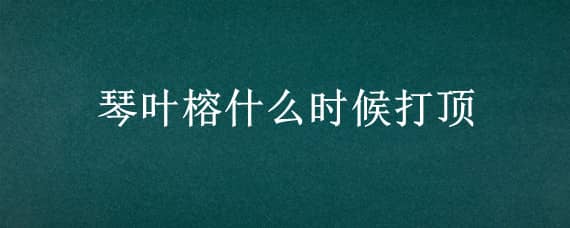 琴叶榕什么时候打顶